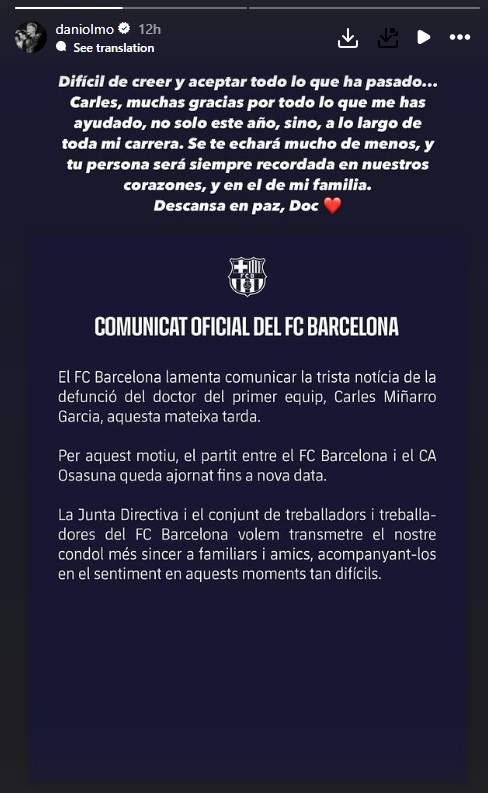 daniolmo 12h
See translation

Difícil de creer y aceptar todo lo que ha pasado... Carles, muchas gracias por todo lo que me has ayudado, no solo este año, sino, a lo largo de toda mi carrera. Se te echará mucho de menos, y tu persona será siempre recordada en nuestros corazones, y en el de mi familia.
Descansa en paz, Doc ❤️

FCB

COMUNICAT OFICIAL DEL FC BARCELONA

El FC Barcelona lamenta comunicar la trista notícia de la defunció del doctor del primer equip, Carles Miñarro Garcia, aquesta mateixa tarda.

Per aquest motiu, el partit entre el FC Barcelona i el CA Osasuna queda ajornat fins a nova data.

La Junta Directiva i el conjunt de treballadors i treballadores del FC Barcelona volem transmetre el nostre condol més sincer a familiars i amics, acompanyant-los en el sentiment en aquests moments tan difícils.